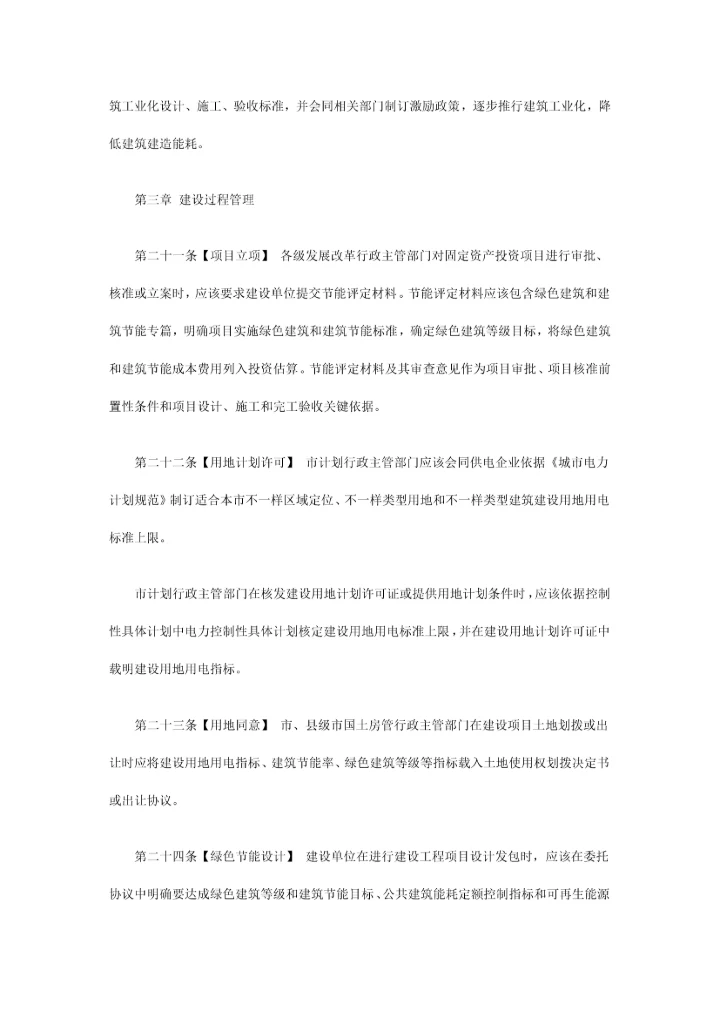 筑工业化设计、施工、验收标准，并会同相关部门制订激励政策，逐步推行建筑工业化，降低建筑建造能耗。

第三章 建设过程管理

第二十一条【项目立项】 各级发展改革行政主管部门对固定资产投资项目进行审批、核准或立案时，应该要求建设单位提交节能评定材料。节能评定材料应该包含绿色建筑和建筑节能专篇，明确项目实施绿色建筑和建筑节能标准，确定绿色建筑等级目标，将绿色建筑和建筑节能成本费用列入投资估算。节能评定材料及其审查意见作为项目审批、项目核准前置性条件和项目设计、施工和完工验收关键依据。

第二十二条【用地计划许可】 市计划行政主管部门应该会同供电企业依据《城市电力计划规范》制订适合本市不一样区域定位、不一样类型用地和不一样类型建筑建设用地用电标准上限。

市计划行政主管部门在核发建设用地计划许可证或提供用地计划条件时，应该依据控制性具体计划中电力控制性具体计划核定建设用地用电标准上限，并在建设用地计划许可证中载明建设用地用电指标。

第二十三条【用地同意】 市、县级市国土房管行政主管部门在建设项目土地划拨或出让时应将建设用地用电指标、建筑节能率、绿色建筑等级等指标载入土地使用权划拨决定书或出让协议。

第二十四条【绿色节能设计】 建设单位在进行建设工程项目设计发包时，应该在委托协议中明确要达成绿色建筑等级和建筑节能目标、公共建筑能耗定额控制指标和可再生能源